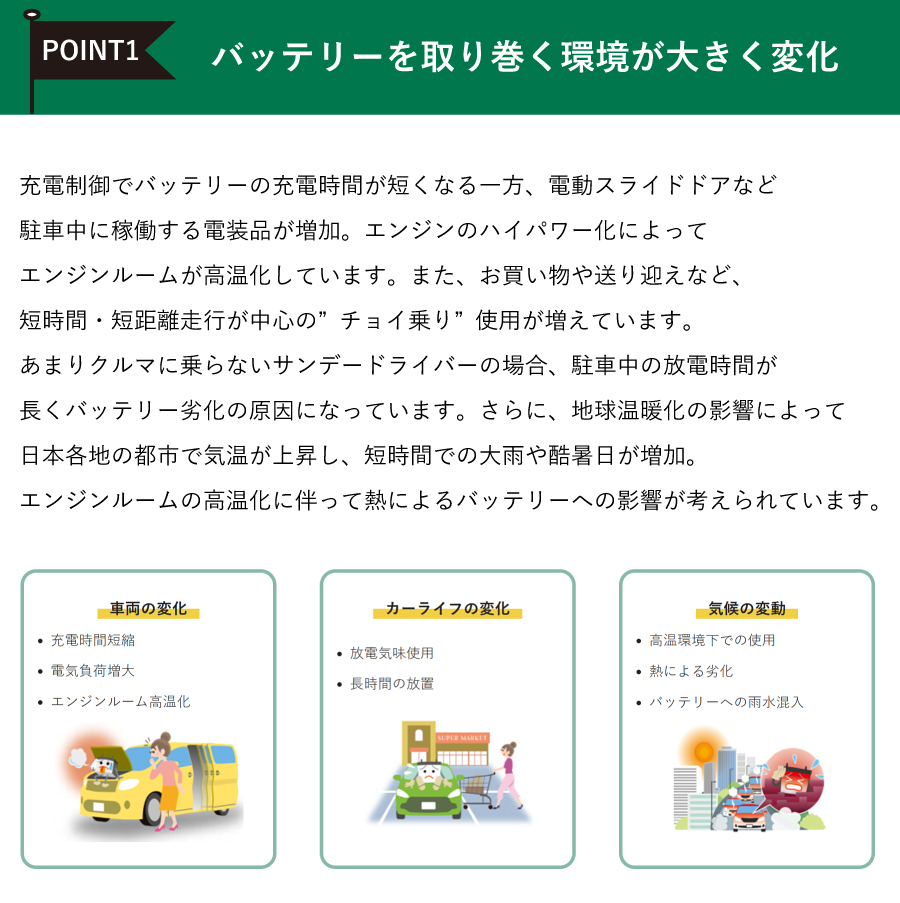 POINT1 バッテリーを取り巻く環境が大きく変化

充電制御でバッテリーの充電時間が短くなる一方、電動スライドドアなど駐車中に稼働する電装品が増加。エンジンのハイパワー化によってエンジンルームが高温化しています。また、お買い物や送り迎えなど、短時間・短距離走行が中心の”チョイ乗り”使用が増えています。あまりクルマに乗らないサンデードライバーの場合、駐車中の放電時間が長くバッテリー劣化の原因になっています。さらに、地球温暖化の影響によって日本各地の都市で気温が上昇し、短時間での大雨や酷暑日が増加。エンジンルームの高温化に伴って熱によるバッテリーへの影響が考えられています。

車両の変化
• 充電時間短縮
• 電気負荷増大
• エンジンルーム高温化

カーライフの変化
• 放電気味使用
• 長時間の放置

SUPER MARKET

気候の変動
• 高温環境下での使用
• 熱による劣化
• バッテリーへの雨水混入